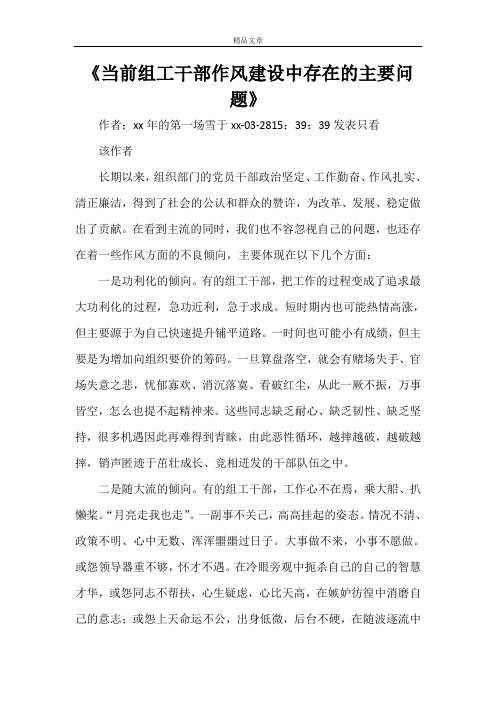 精品文章

《当前组工干部作风建设中存在的主要问题》

作者：xx 年的第一场雪于 xx-03-2815：39：39 发表只看该作者

长期以来，组织部门的党员干部政治坚定、工作勤奋、作风扎实、清正廉洁，得到了社会的公认和群众的赞许，为改革、发展、稳定做出了贡献。在看到主流的同时，我们也不容忽视自己的问题，也还存在着一些作风方面的不良倾向，主要体现在以下几个方面：

一是功利化的倾向。有的组工干部，把工作的过程变成了追求最大功利化的过程，急功近利，急于求成。短时期内也可能热情高涨，但主要源于为自己快速提升铺平道路。一时间也可能小有成绩，但主要是为增加向组织要价的筹码。一旦算盘落空，就会有赌场失手、官场失意之悲，忧郁寡欢、消沉落寞、看破红尘，从此一厥不振，万事皆空，怎么也提不起精神来。这些同志缺乏耐心、缺乏韧性、缺乏坚持，很多机遇因此再难得到青睐，由此恶性循环，越摔越破，越破越摔，销声匿迹于茁壮成长、竞相迸发的干部队伍之中。

二是随大流的倾向。有的组工干部，工作心不在焉，乘大船、扒懒桨。“月亮走我也走”。一副事不关己，高高挂起的姿态。情况不清、政策不明、心中无数、浑浑噩噩过日子。大事做不来，小事不愿做。或怨领导器重不够，怀才不遇。在冷眼旁观中扼杀自己的自己的智慧才华，或怨同志不帮扶，心生疑虑，心比天高，在嫉妒彷徨中消磨自己的意志；或怨上天命运不公，出身低微，后台不硬，在随波逐流中